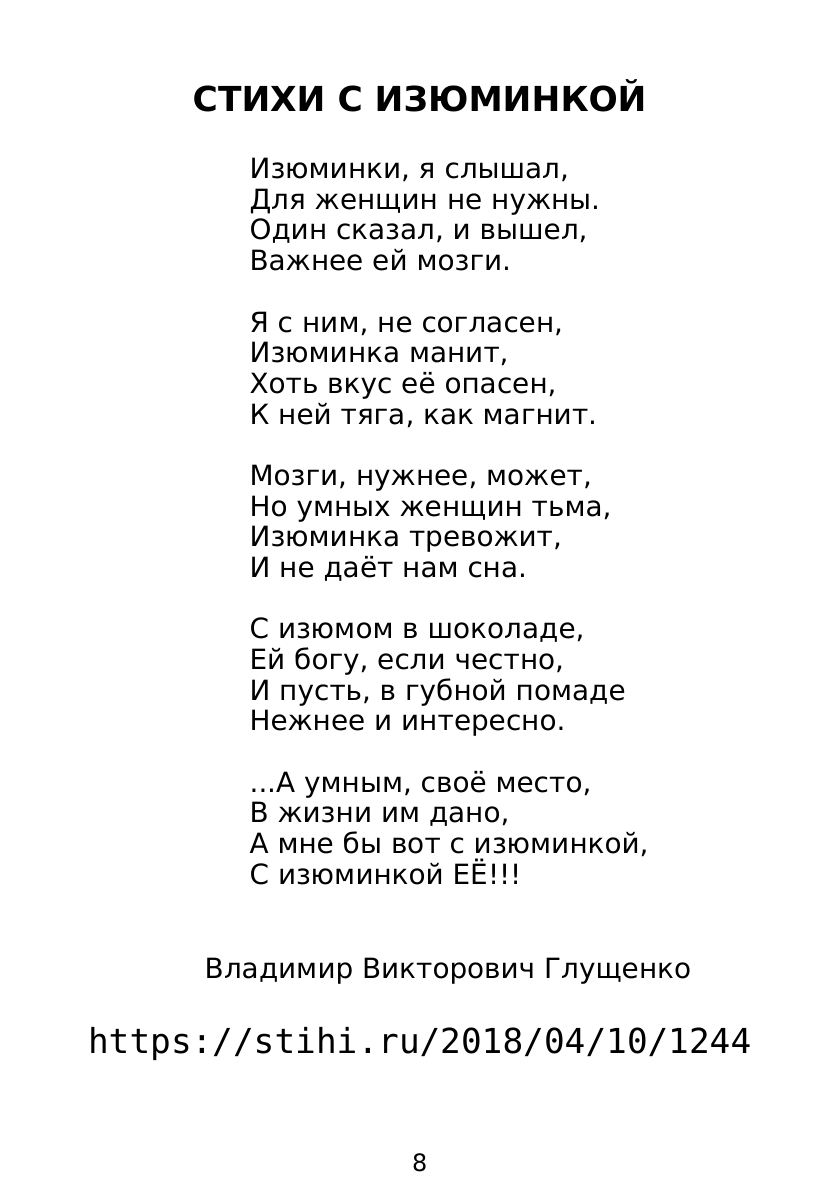 СТИХИ С ИЗЮМИНКОЙ

Изюминки, я слышал,
Для женщин не нужны.
Один сказал, и вышел,
Важнее ей мозги.

Я с ним, не согласен,
Изюминка манит,
Хоть вкус её опасен,
К ней тяга, как магнит.

Мозги, нужнее, может,
Но умных женщин тьма,
Изюминка тревожит,
И не даёт нам сна.

С изюмом в шоколаде,
Ей богу, если честно,
И пусть, в губной помаде
Нежнее и интересно.

...А умным, своё место,
В жизни им дано,
А мне бы вот с изюминкой,
С изюминкой ЕЁ!!!

Владимир Викторович Глущенко

https://stihi.ru/2018/04/10/1244

8